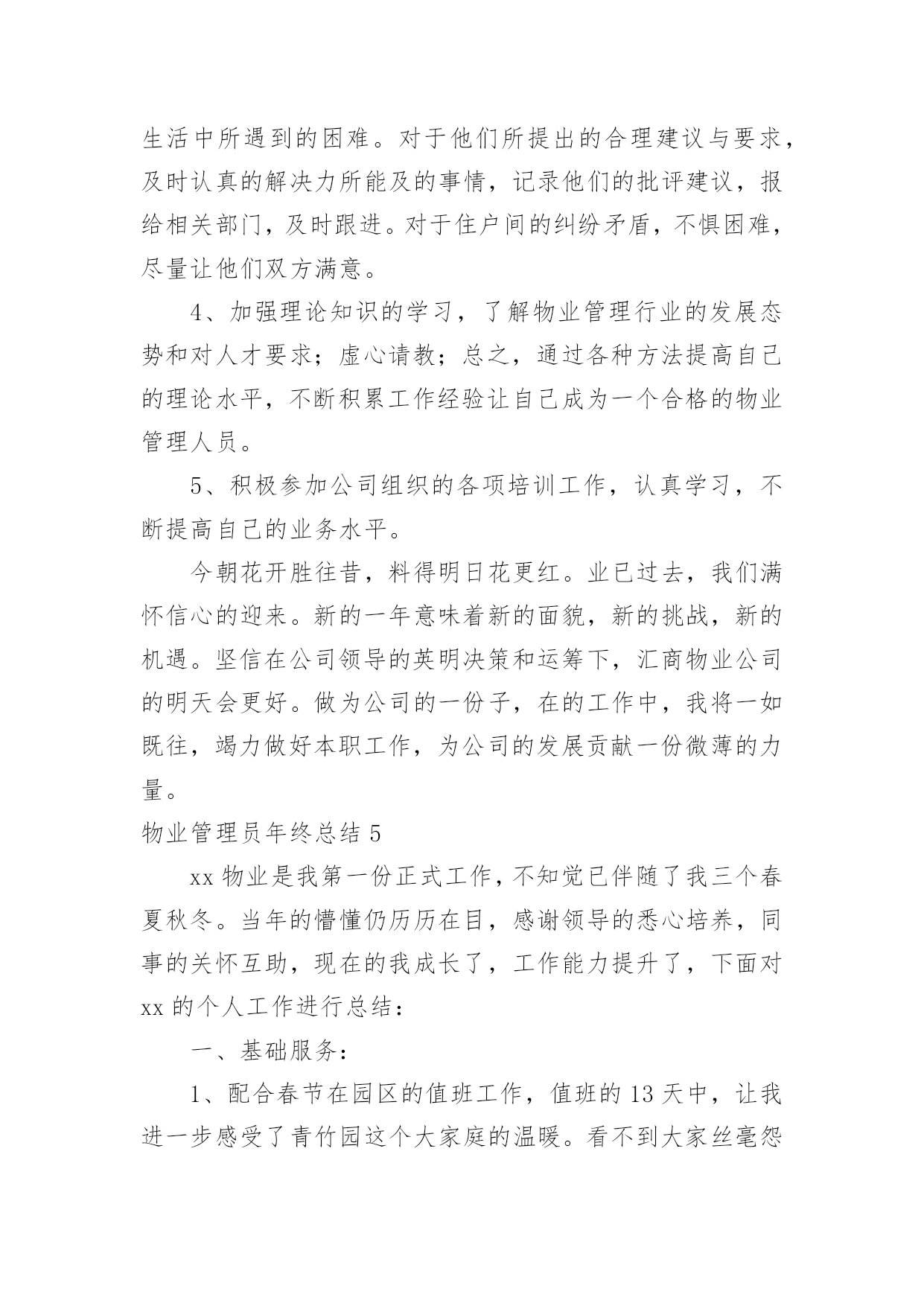 生活中所遇到的困难。对于他们所提出的合理建议与要求，及时认真的解决力所能及的事情，记录他们的批评建议，报给相关部门，及时跟进。对于住户间的纠纷矛盾，不惧困难，尽量让他们双方满意。

4、加强理论知识的学习，了解物业管理行业的发展态势和对人才要求；虚心请教；总之，通过各种方法提高自己的理论水平，不断积累工作经验让自己成为一个合格的物业管理人员。

5、积极参加公司组织的各项培训工作，认真学习，不断提高自己的业务水平。

今朝花开胜往昔，料得明日花更红。业已过去，我们满怀信心的迎来。新的一年意味着新的面貌，新的挑战，新的机遇。坚信在公司领导的英明决策和运筹下，汇商物业公司的明天会更好。做为公司的一份子，在的工作中，我将一如既往，竭力做好本职工作，为公司的发展贡献一份微薄的力量。

物业管理员年终总结 5

xx 物业是我第一份正式工作，不知觉已伴随了我三个春夏秋冬。当年的懵懂仍历历在目，感谢领导的悉心培养，同事的关怀互助，现在的我成长了，工作能力提升了，下面对 xx 的个人工作进行总结：

一、基础服务：

1、配合春节在园区的值班工作，值班的 13 天中，让我进一步感受了青竹园这个大家庭的温暖。看不到大家丝毫怨